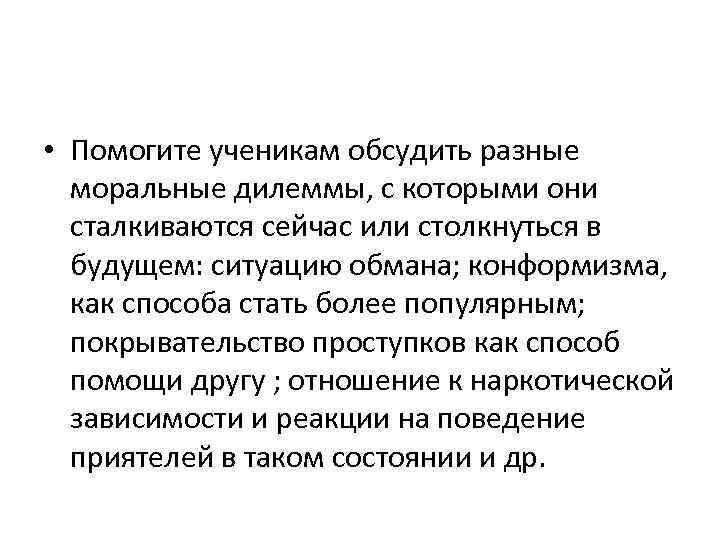 • Помогите ученикам обсудить разные моральные дилеммы, с которыми они сталкиваются сейчас или столкнуться в будущем: ситуацию обмана; конформизма, как способа стать более популярным; покрывательство проступков как способ помощи другу ; отношение к наркотической зависимости и реакции на поведение приятелей в таком состоянии и др.